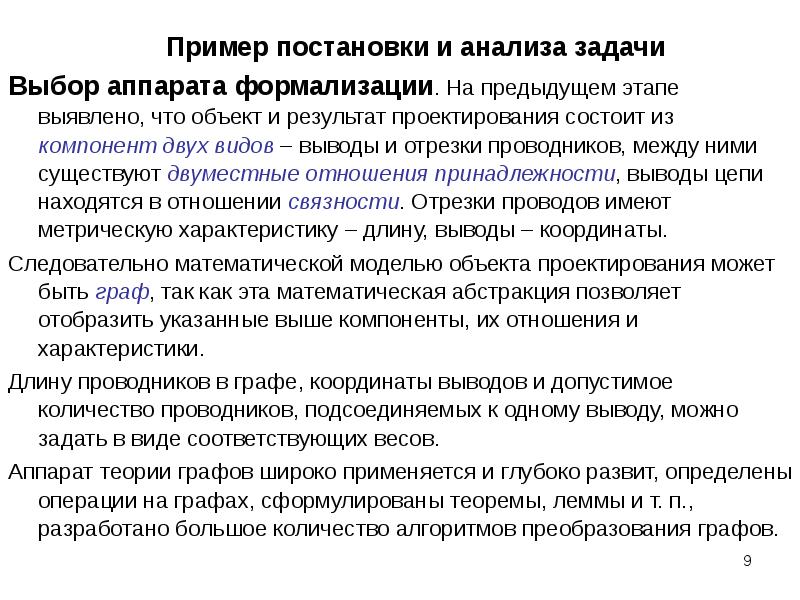 Пример постановки и анализа задачи

Выбор аппарата формализации. На предыдущем этапе выявлено, что объект и результат проектирования состоит из компонент двух видов – выводы и отрезки проводников, между ними существуют двуместные отношения принадлежности, выводы цепи находятся в отношении связности. Отрезки проводов имеют метрическую характеристику – длину, выводы – координаты.

Следовательно математической моделью объекта проектирования может быть граф, так как эта математическая абстракция позволяет отобразить указанные выше компоненты, их отношения и характеристики.

Длину проводников в графе, координаты выводов и допустимое количество проводников, подсоединяемых к одному выводу, можно задать в виде соответствующих весов.

Аппарат теории графов широко применяется и глубоко развит, определены операции на графах, сформулированы теоремы, леммы и т. п., разработано большое количество алгоритмов преобразования графов.

9